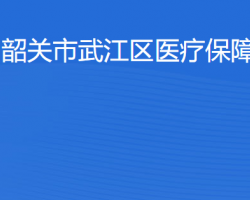 韶关市武江区医疗保障